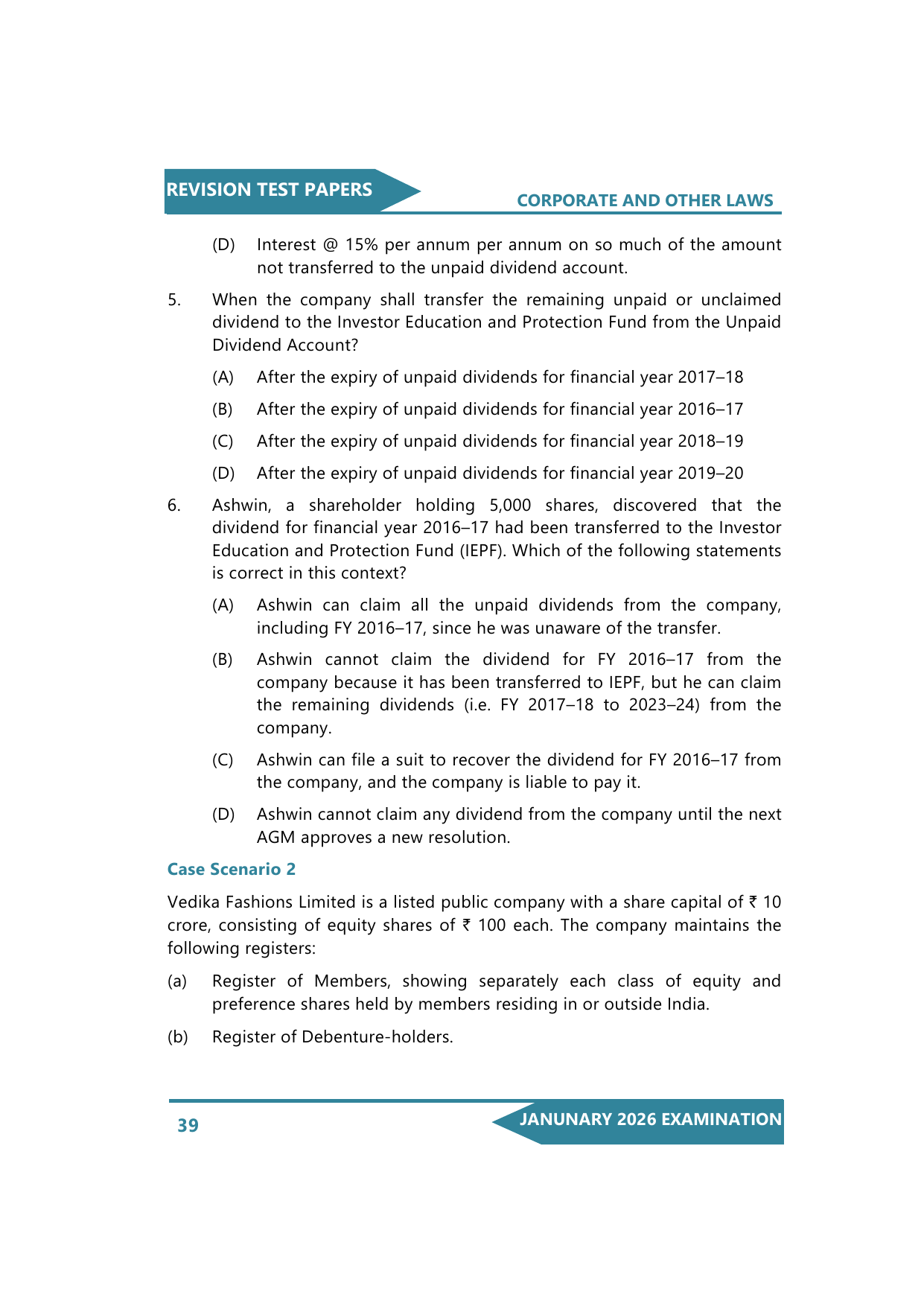 REVISION TEST PAPERS

CORPORATE AND OTHER LAWS

(D) Interest @ 15% per annum per annum on so much of the amount not transferred to the unpaid dividend account.

5. When the company shall transfer the remaining unpaid or unclaimed dividend to the Investor Education and Protection Fund from the Unpaid Dividend Account?

(A) After the expiry of unpaid dividends for financial year 2017–18

(B) After the expiry of unpaid dividends for financial year 2016–17

(C) After the expiry of unpaid dividends for financial year 2018–19

(D) After the expiry of unpaid dividends for financial year 2019–20

6. Ashwin, a shareholder holding 5,000 shares, discovered that the dividend for financial year 2016–17 had been transferred to the Investor Education and Protection Fund (IEPF). Which of the following statements is correct in this context?

(A) Ashwin can claim all the unpaid dividends from the company, including FY 2016–17, since he was unaware of the transfer.

(B) Ashwin cannot claim the dividend for FY 2016–17 from the company because it has been transferred to IEPF, but he can claim the remaining dividends (i.e. FY 2017–18 to 2023–24) from the company.

(C) Ashwin can file a suit to recover the dividend for FY 2016–17 from the company, and the company is liable to pay it.

(D) Ashwin cannot claim any dividend from the company until the next AGM approves a new resolution.

Case Scenario 2

Vedika Fashions Limited is a listed public company with a share capital of ₹ 10 crore, consisting of equity shares of ₹ 100 each. The company maintains the following registers:

(a) Register of Members, showing separately each class of equity and preference shares held by members residing in or outside India.

(b) Register of Debenture-holders.

39

JANUNARY 2026 EXAMINATION